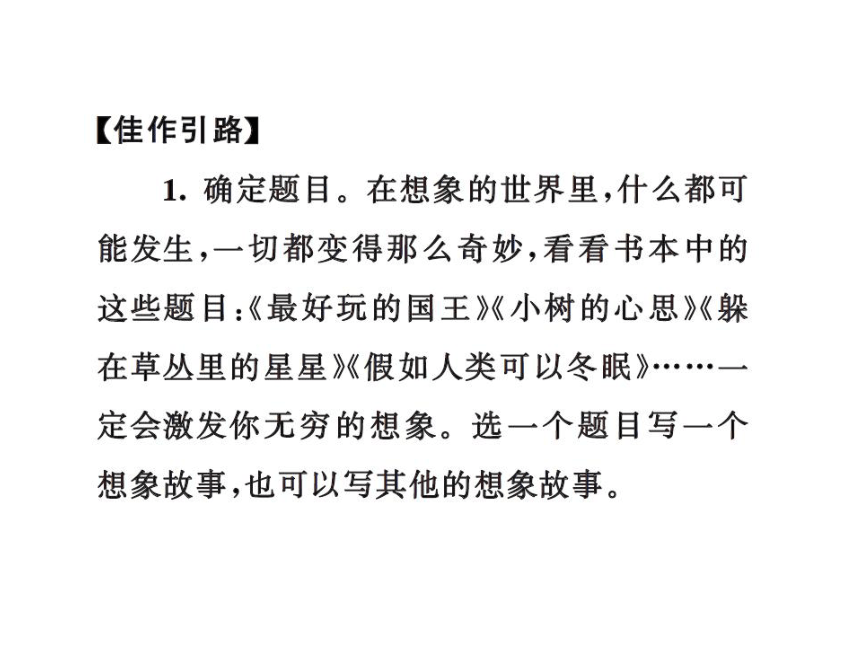 【佳作引路】

1. 确定题目。在想象的世界里,什么都可能发生,一切都变得那么奇妙,看看书本中的这些题目:《最好玩的国王》《小树的心思》《躲在草丛里的星星》《假如人类可以冬眠》……一定会激发你无穷的想象。选一个题目写一个想象故事,也可以写其他的想象故事。